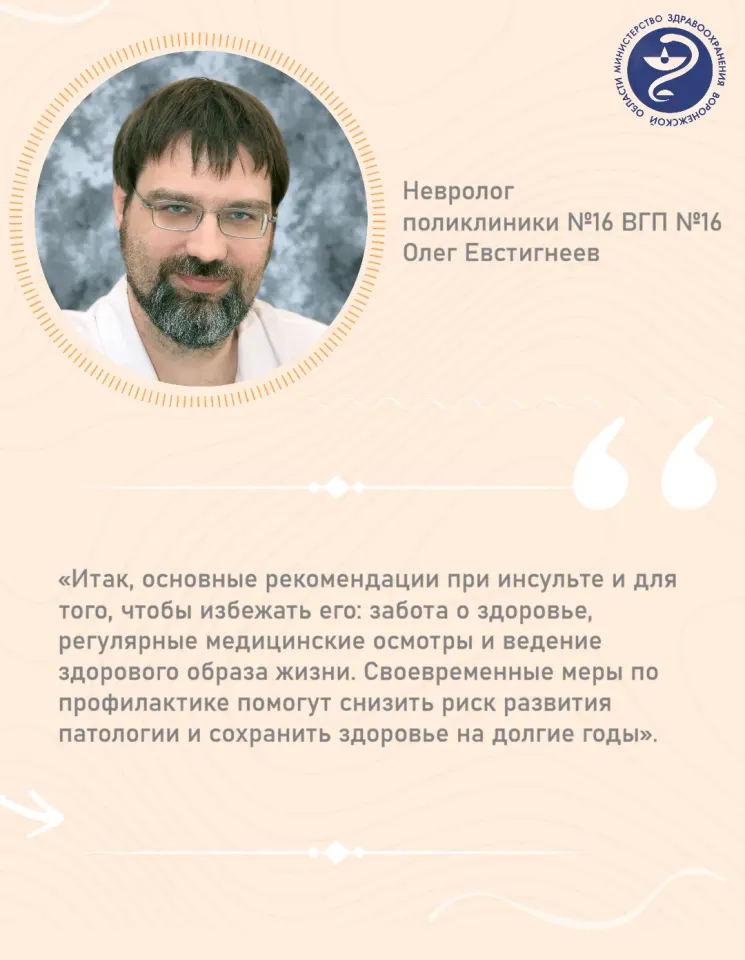 МИНИСТЕРСТВО ЗДРАВООХРАНЕНИЯ ВОРОНЕЖСКОЙ ОБЛАСТИ

Невролог
поликлиники №16 ВГП №16
Олег Евстигнеев

«Итак, основные рекомендации при инсульте и для того, чтобы избежать его: забота о здоровье, регулярные медицинские осмотры и ведение здорового образа жизни. Своевременные меры по профилактике помогут снизить риск развития патологии и сохранить здоровье на долгие годы».